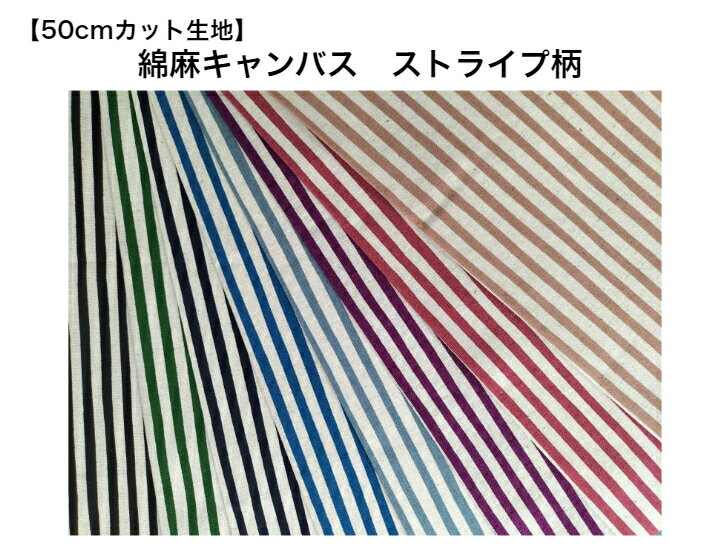 【50cmカット生地】
綿麻キャンバス　ストライプ柄